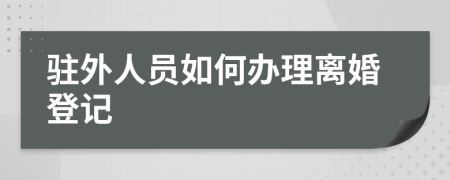 驻外人员如何办理离婚登记